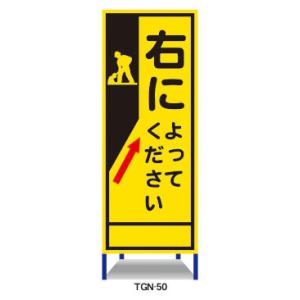 右に
よって
ください

TGN-50